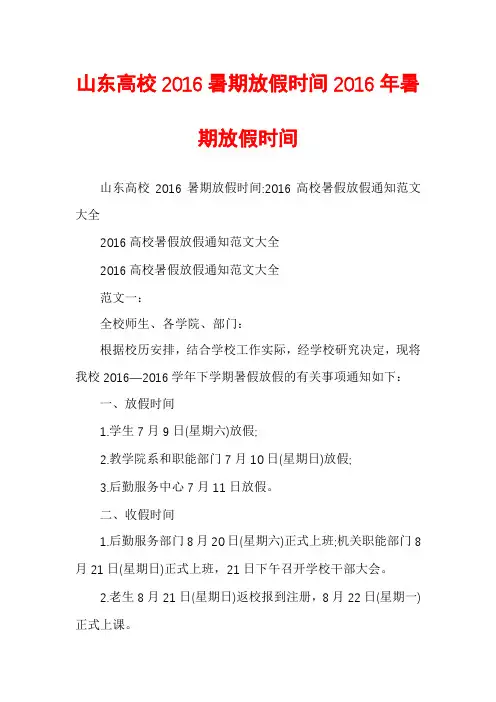 山东高校 2016 暑期放假时间 2016 年暑期放假时间

山东高校 2016 暑期放假时间:2016 高校暑假放假通知范文大全

2016 高校暑假放假通知范文大全

2016 高校暑假放假通知范文大全

范文一：

全校师生、各学院、部门：

根据校历安排，结合学校工作实际，经学校研究决定，现将我校 2016—2016 学年下学期暑假放假的有关事项通知如下：

一、放假时间

1.学生 7 月 9 日(星期六)放假;

2.教学院系和职能部门 7 月 10 日(星期日)放假;

3.后勤服务中心 7 月 11 日放假。

二、收假时间

1.后勤服务部门 8 月 20 日(星期六)正式上班;机关职能部门 8 月 21 日(星期日)正式上班，21 日下午召开学校干部大会。

2.老生 8 月 21 日(星期日)返校报到注册，8 月 22 日(星期一)正式上课。